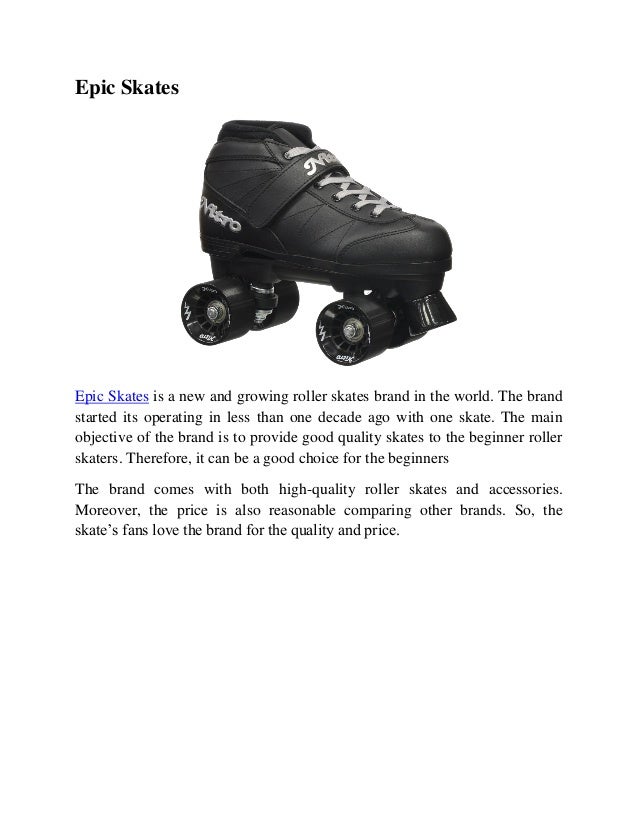 Epic Skates

Nitro

Nitro

Epic Skates is a new and growing roller skates brand in the world. The brand started its operating in less than one decade ago with one skate. The main objective of the brand is to provide good quality skates to the beginner roller skaters. Therefore, it can be a good choice for the beginners

The brand comes with both high-quality roller skates and accessories. Moreover, the price is also reasonable comparing other brands. So, the skate's fans love the brand for the quality and price.